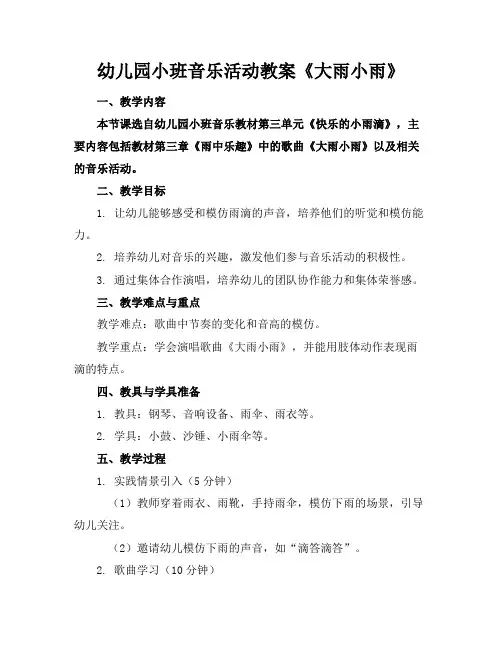 幼儿园小班音乐活动教案《大雨小雨》

一、教学内容

本节课选自幼儿园小班音乐教材第三单元《快乐的小雨滴》，主要内容包括教材第三章《雨中乐趣》中的歌曲《大雨小雨》以及相关的音乐活动。

二、教学目标

1. 让幼儿能够感受和模仿雨滴的声音，培养他们的听觉和模仿能力。

2. 培养幼儿对音乐的兴趣，激发他们参与音乐活动的积极性。

3. 通过集体合作演唱，培养幼儿的团队协作能力和集体荣誉感。

三、教学难点与重点

教学难点：歌曲中节奏的变化和音高的模仿。

教学重点：学会演唱歌曲《大雨小雨》，并能用肢体动作表现雨滴的特点。

四、教具与学具准备

1. 教具：钢琴、音响设备、雨伞、雨衣等。

2. 学具：小鼓、沙锤、小雨伞等。

五、教学过程

1. 实践情景引入（5分钟）

（1）教师穿着雨衣、雨靴，手持雨伞，模仿下雨的场景，引导幼儿关注。

（2）邀请幼儿模仿下雨的声音，如“滴答滴答”。

2. 歌曲学习（10分钟）